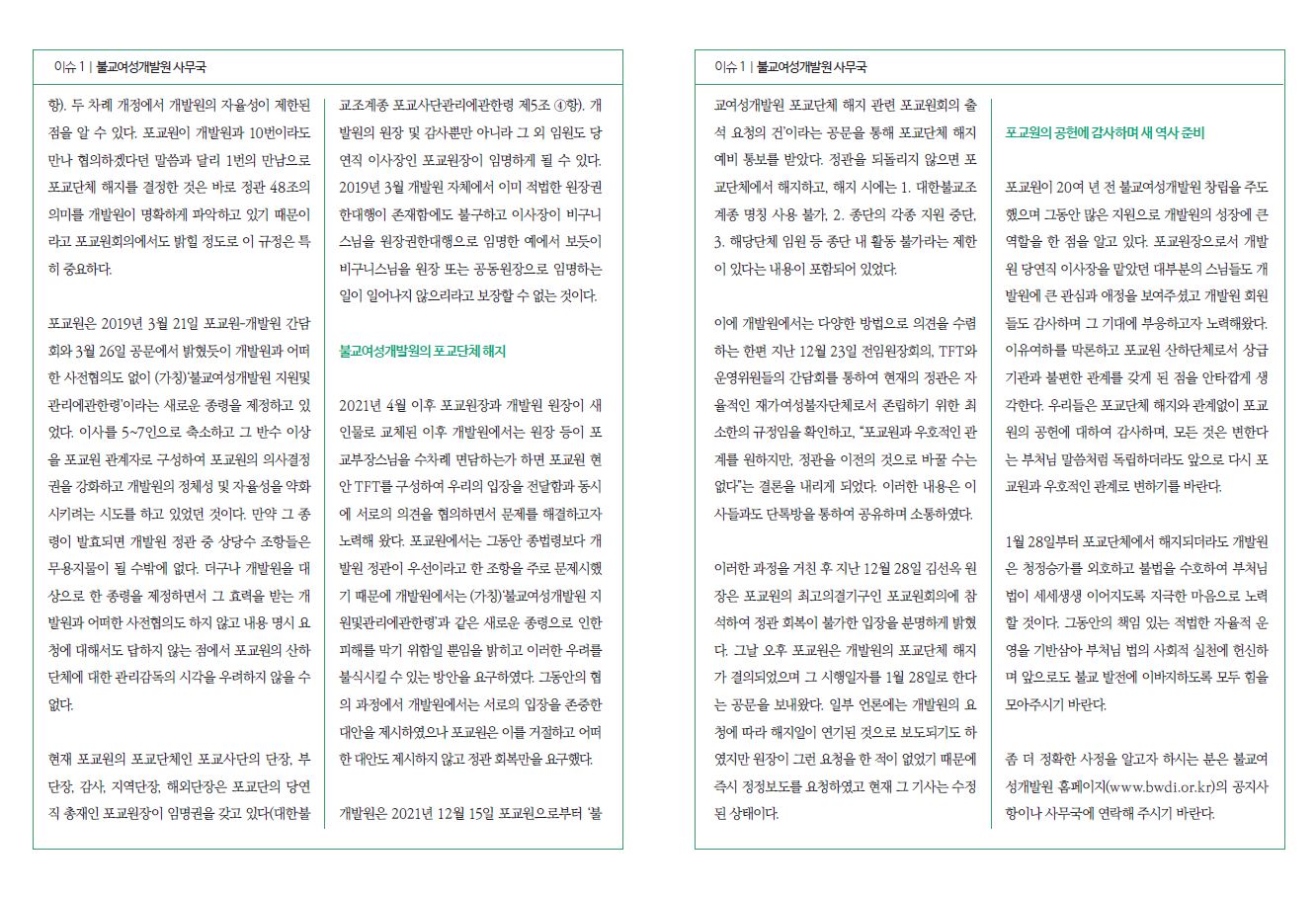 이슈 1 | 불교여성개발원 사무국

항). 두 차례 개정에서 개발원의 자율성이 제한된 점을 알 수 있다. 포교원이 개발원과 10번이라도 만나 협의하겠다던 말씀과 달리 1번의 만남으로 포교단체 해지를 결정한 것은 바로 정관 48조의 의미를 개발원이 명확하게 파악하고 있기 때문이라고 포교원회의에서도 밝힐 정도로 이 규정은 특히 중요하다.

포교원은 2019년 3월 21일 포교원-개발원 간담회와 3월 26일 공문에서 밝혔듯이 개발원과 어떠한 사전협의도 없이 (가칭)'불교여성개발원 지원및관리에관한령'이라는 새로운 종령을 제정하고 있었다. 이사를 5~7인으로 축소하고 그 반수 이상을 포교원 관계자로 구성하여 포교원의 의사결정권을 강화하고 개발원의 정체성 및 자율성을 약화시키려는 시도를 하고 있었던 것이다. 만약 그 종령이 발효되면 개발원 정관 중 상당수 조항들은 무용지물이 될 수밖에 없다. 더구나 개발원을 대상으로 한 종령을 제정하면서 그 효력을 받는 개발원과 어떠한 사전협의도 하지 않고 내용 명시 요청에 대해서도 답하지 않는 점에서 포교원의 산하단체에 대한 관리감독의 시각을 우려하지 않을 수 없다.

현재 포교원의 포교단체인 포교사단의 단장, 부단장, 감사, 지역단장, 해외단장은 포교단의 당연직 총재인 포교원장이 임명권을 갖고 있다(대한불교조계종 포교사단관리에관한령 제5조 ④항). 개발원의 원장 및 감사뿐만 아니라 그 외 임원도 당연직 이사장인 포교원장이 임명하게 될 수 있다. 2019년 3월 개발원 자체에서 이미 적법한 원장권한대행이 존재함에도 불구하고 이사장이 비구니스님을 원장권한대행으로 임명한 예에서 보듯이 비구니스님을 원장 또는 공동원장으로 임명하는 일이 일어나지 않으리라고 보장할 수 없는 것이다.

불교여성개발원의 포교단체 해지

2021년 4월 이후 포교원장과 개발원 원장이 새 인물로 교체된 이후 개발원에서는 원장 등이 포교부장스님을 수차례 면담하는가 하면 포교원 현안 TFT를 구성하여 우리의 입장을 전달함과 동시에 서로의 의견을 협의하면서 문제를 해결하고자 노력해 왔다. 포교원에서는 그동안 종법령보다 개발원 정관이 우선이라고 한 조항을 주로 문제시했기 때문에 개발원에서는 (가칭)'불교여성개발원 지원및관리에관한령'과 같은 새로운 종령으로 인한 피해를 막기 위함일 뿐임을 밝히고 이러한 우려를 불식시킬 수 있는 방안을 요구하였다. 그동안의 협의 과정에서 개발원에서는 서로의 입장을 존중한 대안을 제시하였으나 포교원은 이를 거절하고 어떠한 대안도 제시하지 않고 정관 회복만을 요구했다.

개발원은 2021년 12월 15일 포교원으로부터 '불

이슈 1 | 불교여성개발원 사무국

교여성개발원 포교단체 해지 관련 포교원회의 출석 요청의 건'이라는 공문을 통해 포교단체 해지 예비 통보를 받았다. 정관을 되돌리지 않으면 포교단체에서 해지하고, 해지 시에는 1. 대한불교조계종 명칭 사용 불가, 2. 종단의 각종 지원 중단, 3. 해당단체 임원 등 종단 내 활동 불가라는 제한이 있다는 내용이 포함되어 있었다.

이에 개발원에서는 다양한 방법으로 의견을 수렴하는 한편 지난 12월 23일 전임원장회의, TFT와 운영위원들의 간담회를 통하여 현재의 정관은 자율적인 재가여성불자단체로서 존립하기 위한 최소한의 규정임을 확인하고, "포교원과 우호적인 관계를 원하지만, 정관을 이전의 것으로 바꿀 수는 없다"는 결론을 내리게 되었다. 이러한 내용은 이사들과도 단톡방을 통하여 공유하며 소통하였다.

이러한 과정을 거친 후 지난 12월 28일 김선옥 원장은 포교원의 최고의결기구인 포교원회의에 참석하여 정관 회복이 불가한 입장을 분명하게 밝혔다. 그날 오후 포교원은 개발원의 포교단체 해지가 결의되었으며 그 시행일자를 1월 28일로 한다는 공문을 보내왔다. 일부 언론에는 개발원의 요청에 따라 해지일이 연기된 것으로 보도되기도 하였지만 원장이 그런 요청을 한 적이 없었기 때문에 즉시 정정보도를 요청하였고 현재 그 기사는 수정된 상태이다.

포교원의 공헌에 감사하며 새 역사 준비

포교원이 20여 년 전 불교여성개발원 창립을 주도했으며 그동안 많은 지원으로 개발원의 성장에 큰 역할을 한 점을 알고 있다. 포교원장으로서 개발원 당연직 이사장을 맡았던 대부분의 스님들도 개발원에 큰 관심과 애정을 보여주셨고 개발원 회원들도 감사하며 그 기대에 부응하고자 노력해왔다. 이유여하를 막론하고 포교원 산하단체로서 상급기관과 불편한 관계를 갖게 된 점을 안타깝게 생각한다. 우리들은 포교단체 해지와 관계없이 포교원의 공헌에 대하여 감사하며, 모든 것은 변한다는 부처님 말씀처럼 독립하더라도 앞으로 다시 포교원과 우호적인 관계로 변하기를 바란다.

1월 28일부터 포교단체에서 해지되더라도 개발원은 청정승가를 외호하고 불법을 수호하여 부처님 법이 세세생생 이어지도록 지극한 마음으로 노력할 것이다. 그동안의 책임 있는 적법한 자율적 운영을 기반삼아 부처님 법의 사회적 실천에 헌신하며 앞으로도 불교 발전에 이바지하도록 모두 힘을 모아주시기 바란다.

좀 더 정확한 사정을 알고자 하시는 분은 불교여성개발원 홈페이지(www.bwdi.or.kr)의 공지사항이나 사무국에 연락해 주시기 바란다.